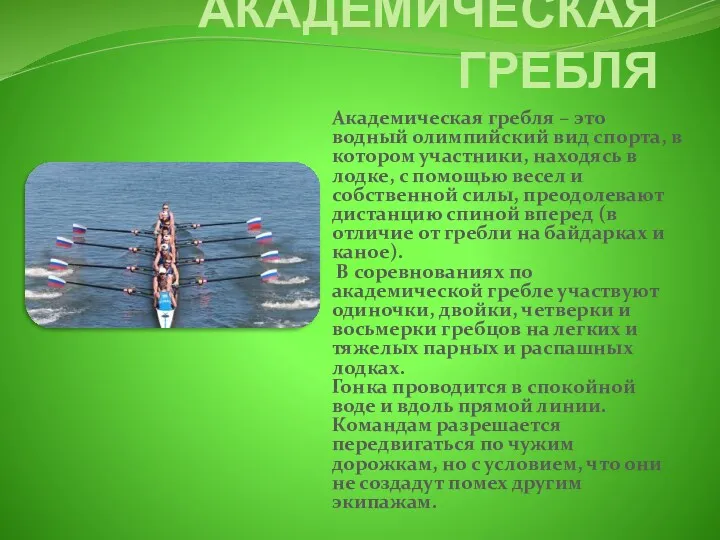 АКАДЕМИЧЕСКАЯ ГРЕБЛЯ

Академическая гребля – это водный олимпийский вид спорта, в котором участники, находясь в лодке, с помощью весел и собственной силы, преодолевают дистанцию спиной вперед (в отличие от гребли на байдарках и каное).

В соревнованиях по академической гребле участвуют одиночки, двойки, четверки и восьмерки гребцов на легких и тяжелых парных и распашных лодках.

Гонка проводится в спокойной воде и вдоль прямой линии. Командам разрешается передвигаться по чужим дорожкам, но с условием, что они не создадут помех другим экипажам.